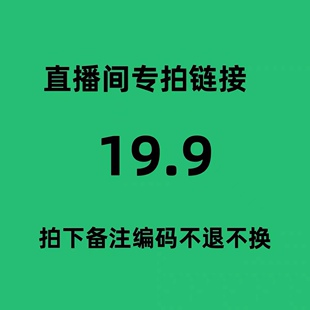 直播间专拍链接

19.9

拍下备注编码不退不换